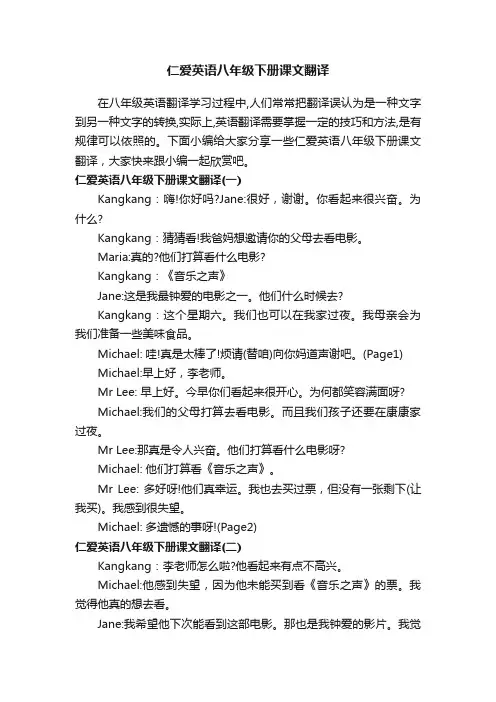 仁爱英语八年级下册课文翻译

在八年级英语翻译学习过程中,人们常常把翻译误认为是一种文字到另一种文字的转换,实际上,英语翻译需要掌握一定的技巧和方法,是有规律可以依照的。下面小编给大家分享一些仁爱英语八年级下册课文翻译，大家快来跟小编一起欣赏吧。

仁爱英语八年级下册课文翻译(一)

Kangkang：嗨!你好吗?Jane:很好，谢谢。你看起来很兴奋。为什么?

Kangkang：猜猜看!我爸妈想邀请你的父母去看电影。

Maria:真的?他们打算看什么电影?

Kangkang：《音乐之声》

Jane:这是我最钟爱的电影之一。他们什么时候去?

Kangkang：这个星期六。我们也可以在我家过夜。我母亲会为我们准备一些美味食品。

Michael: 哇!真是太棒了!烦请(替咱)向你妈道声谢吧。(Page1)

Michael:早上好，李老师。

Mr Lee: 早上好。今早你们看起来很开心。为何都笑容满面呀?

Michael:我们的父母打算去看电影。而且我们孩子还要在康康家过夜。

Mr Lee:那真是令人兴奋。他们打算看什么电影呀?

Michael: 他们打算看《音乐之声》。

Mr Lee: 多好呀!他们真幸运。我也去买过票，但没有一张剩下(让我买)。我感到很失望。

Michael: 多遗憾的事呀!(Page2)

仁爱英语八年级下册课文翻译(二)

Kangkang：李老师怎么啦?他看起来有点不高兴。

Michael:他感到失望，因为他未能买到看《音乐之声》的票。我觉得他真的想去看。

Jane:我希望他下次能看到这部电影。那也是我钟爱的影片。我觉